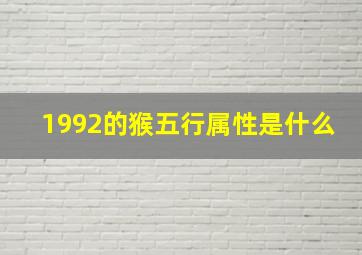 1992的猴五行属性是什么